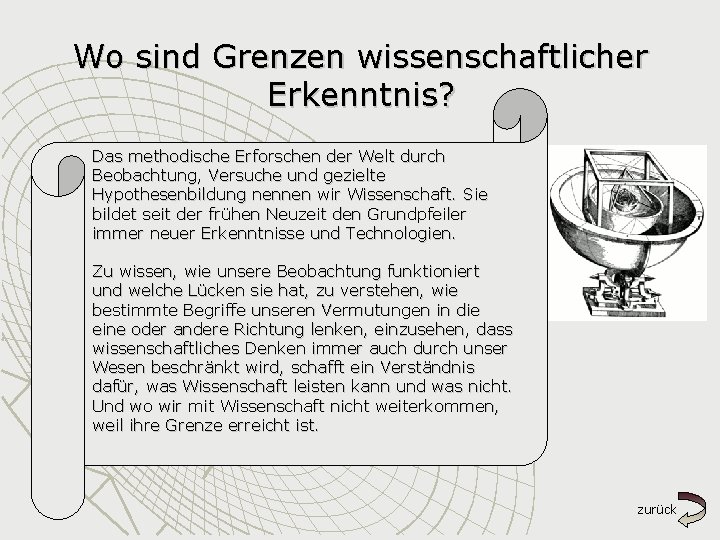 Wo sind Grenzen wissenschaftlicher Erkenntnis?

Das methodische Erforschen der Welt durch Beobachtung, Versuche und gezielte Hypothesenbildung nennen wir Wissenschaft. Sie bildet seit der frühen Neuzeit den Grundpfeiler immer neuer Erkenntnisse und Technologien.

Zu wissen, wie unsere Beobachtung funktioniert und welche Lücken sie hat, zu verstehen, wie bestimmte Begriffe unseren Vermutungen in die eine oder andere Richtung lenken, einzusehen, dass wissenschaftliches Denken immer auch durch unser Wesen beschränkt wird, schafft ein Verständnis dafür, was Wissenschaft leisten kann und was nicht. Und wo wir mit Wissenschaft nicht weiterkommen, weil ihre Grenze erreicht ist.

zurück